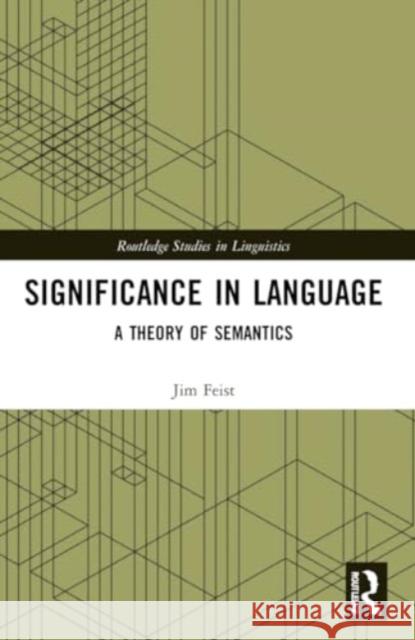 Routledge Studies in Linguistics

SIGNIFICANCE IN LANGUAGE

A THEORY OF SEMANTICS

Jim Feist

ROUTLEDGE